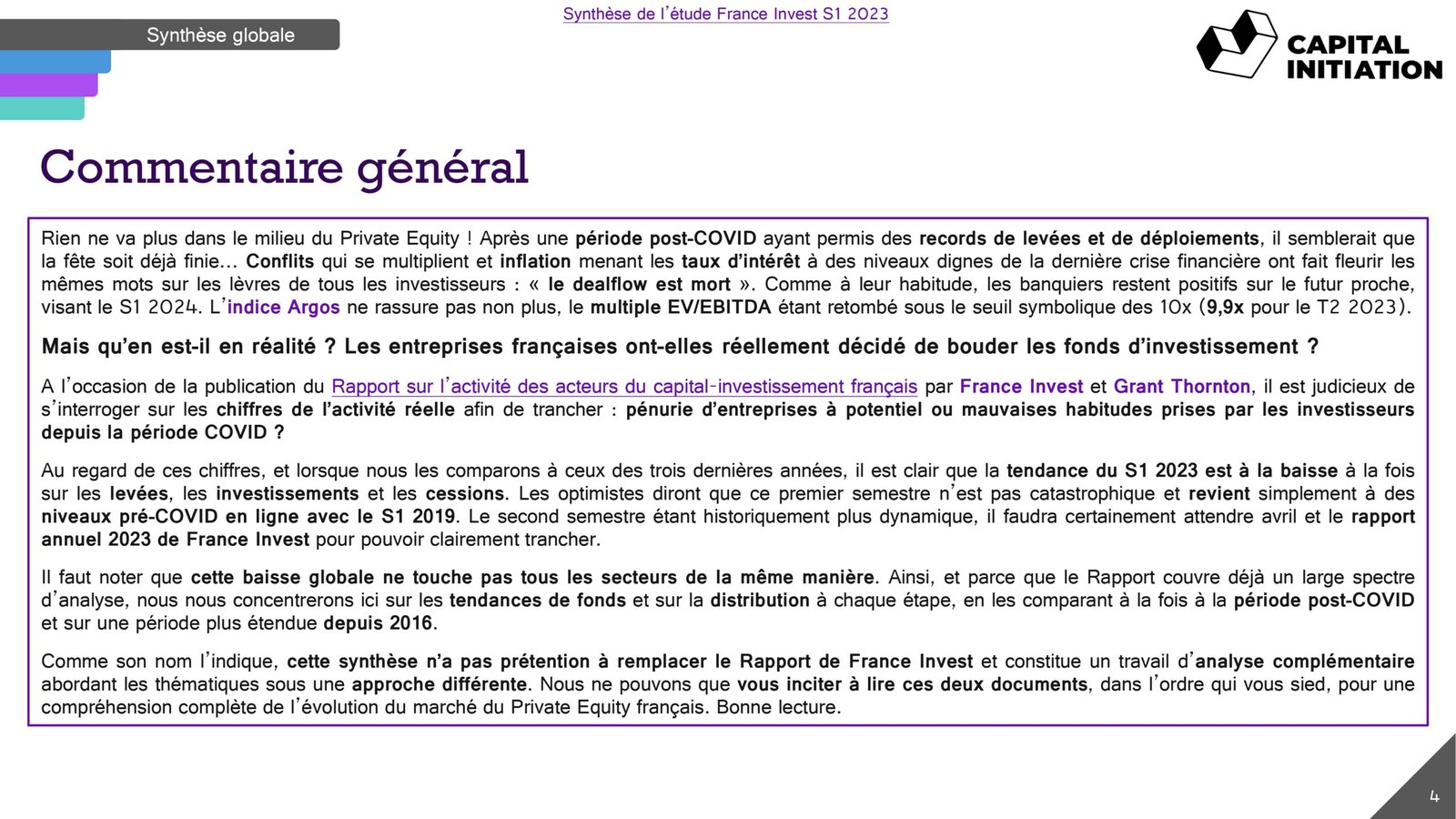 Synthèse globale

Synthèse de l'étude France Invest S1 2023

CAPITAL INITIATION

Commentaire général

Rien ne va plus dans le milieu du Private Equity ! Après une période post-COVID ayant permis des records de levées et de déploiements, il semblerait que la fête soit déjà finie… Conflits qui se multiplient et inflation menant les taux d'intérêt à des niveaux dignes de la dernière crise financière ont fait fleurir les mêmes mots sur les lèvres de tous les investisseurs : « le dealflow est mort ». Comme à leur habitude, les banquiers restent positifs sur le futur proche, visant le S1 2024. L'indice Argos ne rassure pas non plus, le multiple EV/EBITDA étant retombé sous le seuil symbolique des 10x (9,9x pour le T2 2023).

Mais qu'en est-il en réalité ? Les entreprises françaises ont-elles réellement décidé de bouder les fonds d'investissement ?

A l'occasion de la publication du Rapport sur l'activité des acteurs du capital-investissement français par France Invest et Grant Thornton, il est judicieux de s'interroger sur les chiffres de l'activité réelle afin de trancher : pénurie d'entreprises à potentiel ou mauvaises habitudes prises par les investisseurs depuis la période COVID ?

Au regard de ces chiffres, et lorsque nous les comparons à ceux des trois dernières années, il est clair que la tendance du S1 2023 est à la baisse à la fois sur les levées, les investissements et les cessions. Les optimistes diront que ce premier semestre n'est pas catastrophique et revient simplement à des niveaux pré-COVID en ligne avec le S1 2019. Le second semestre étant historiquement plus dynamique, il faudra certainement attendre avril et le rapport annuel 2023 de France Invest pour pouvoir clairement trancher.

Il faut noter que cette baisse globale ne touche pas tous les secteurs de la même manière. Ainsi, et parce que le Rapport couvre déjà un large spectre d'analyse, nous nous concentrerons ici sur les tendances de fonds et sur la distribution à chaque étape, en les comparant à la fois à la période post-COVID et sur une période plus étendue depuis 2016.

Comme son nom l'indique, cette synthèse n'a pas prétention à remplacer le Rapport de France Invest et constitue un travail d'analyse complémentaire abordant les thématiques sous une approche différente. Nous ne pouvons que vous inciter à lire ces deux documents, dans l'ordre qui vous sied, pour une compréhension complète de l'évolution du marché du Private Equity français. Bonne lecture.

4